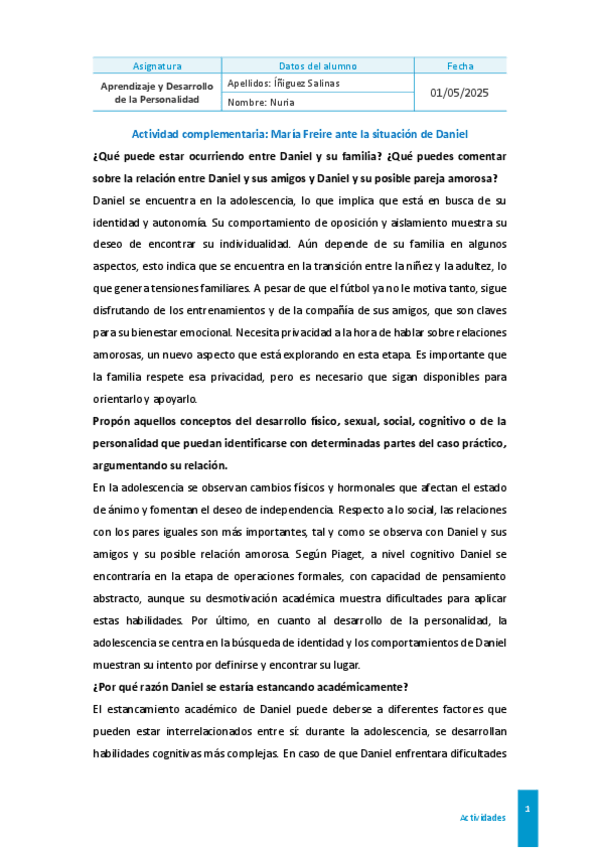 | Asignatura | Datos del alumno | Fecha |
|---|---|---|
| Aprendizaje y Desarrollo de la Personalidad | Apellidos: Íñiguez Salinas | 01/05/2025 |
| | Nombre: Nuria | |

Actividad complementaria: María Freire ante la situación de Daniel

¿Qué puede estar ocurriendo entre Daniel y su familia? ¿Qué puedes comentar sobre la relación entre Daniel y sus amigos y Daniel y su posible pareja amorosa?

Daniel se encuentra en la adolescencia, lo que implica que está en busca de su identidad y autonomía. Su comportamiento de oposición y aislamiento muestra su deseo de encontrar su individualidad. Aún depende de su familia en algunos aspectos, esto indica que se encuentra en la transición entre la niñez y la adultez, lo que genera tensiones familiares. A pesar de que el fútbol ya no le motiva tanto, sigue disfrutando de los entrenamientos y de la compañía de sus amigos, que son claves para su bienestar emocional. Necesita privacidad a la hora de hablar sobre relaciones amorosas, un nuevo aspecto que está explorando en esta etapa. Es importante que la familia respete esa privacidad, pero es necesario que sigan disponibles para orientarlo y apoyarlo.

Propón aquellos conceptos del desarrollo físico, sexual, social, cognitivo o de la personalidad que puedan identificarse con determinadas partes del caso práctico, argumentando su relación.

En la adolescencia se observan cambios físicos y hormonales que afectan el estado de ánimo y fomentan el deseo de independencia. Respecto a lo social, las relaciones con los pares iguales son más importantes, tal y como se observa con Daniel y sus amigos y su posible relación amorosa. Según Piaget, a nivel cognitivo Daniel se encontraría en la etapa de operaciones formales, con capacidad de pensamiento abstracto, aunque su desmotivación académica muestra dificultades para aplicar estas habilidades. Por último, en cuanto al desarrollo de la personalidad, la adolescencia se centra en la búsqueda de identidad y los comportamientos de Daniel muestran su intento por definirse y encontrar su lugar.

¿Por qué razón Daniel se estaría estancando académicamente?

El estancamiento académico de Daniel puede deberse a diferentes factores que pueden estar interrelacionados entre sí: durante la adolescencia, se desarrollan habilidades cognitivas más complejas. En caso de que Daniel enfrentara dificultades

Actividades 1